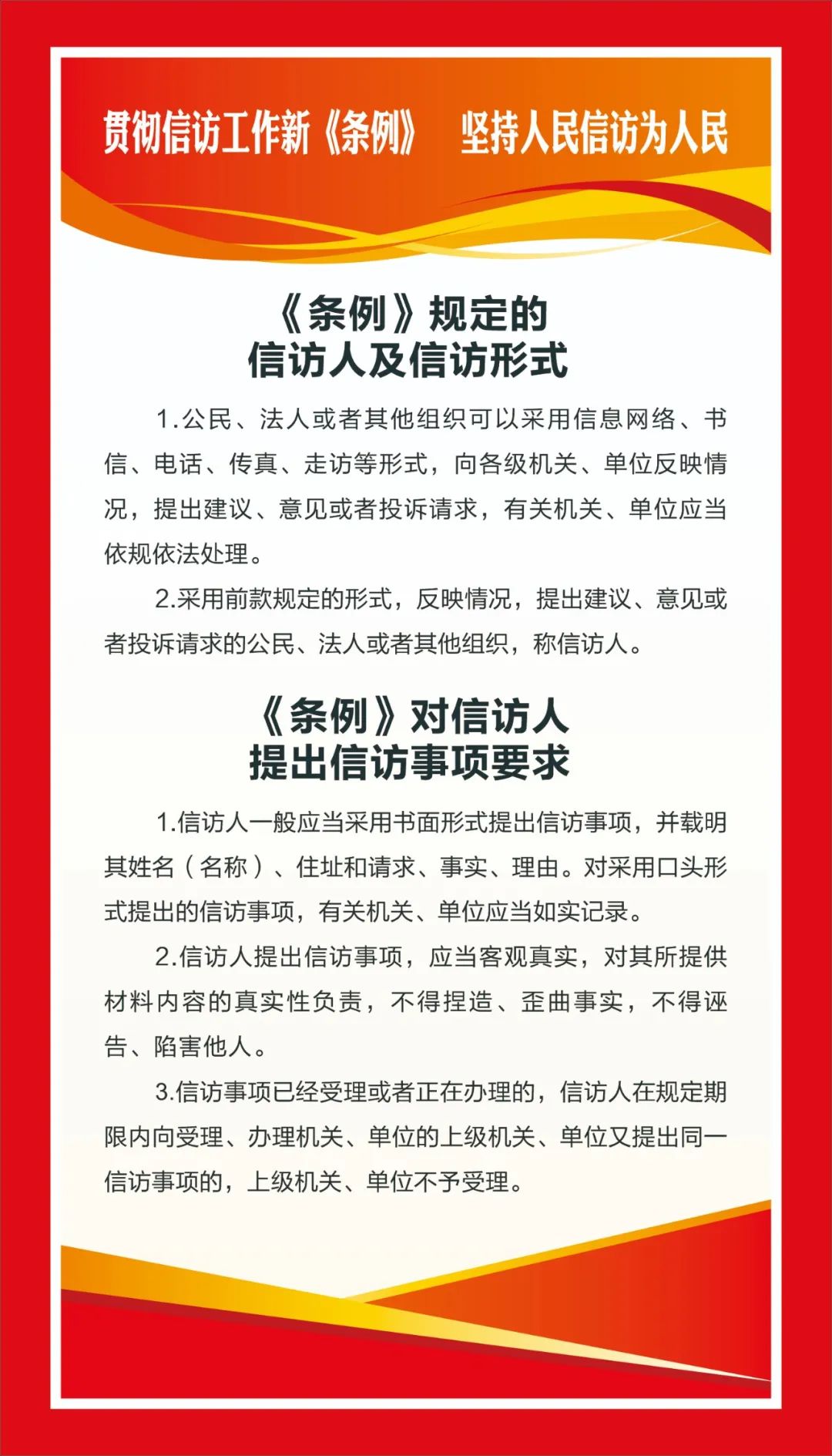 贯彻信访工作新《条例》 坚持人民信访为人民

《条例》规定的
信访人及信访形式

1.公民、法人或者其他组织可以采用信息网络、书信、电话、传真、走访等形式，向各级机关、单位反映情况，提出建议、意见或者投诉请求，有关机关、单位应当依规依法处理。

2.采用前款规定的形式，反映情况，提出建议、意见或者投诉请求的公民、法人或者其他组织，称信访人。

《条例》对信访人
提出信访事项要求

1.信访人一般应当采用书面形式提出信访事项，并载明其姓名（名称）、住址和请求、事实、理由。对采用口头形式提出的信访事项，有关机关、单位应当如实记录。

2.信访人提出信访事项，应当客观真实，对其所提供材料内容的真实性负责，不得捏造、歪曲事实，不得诬告、陷害他人。

3.信访事项已经受理或者正在办理的，信访人在规定期限内向受理、办理机关、单位的上级机关、单位又提出同一信访事项的，上级机关、单位不予受理。